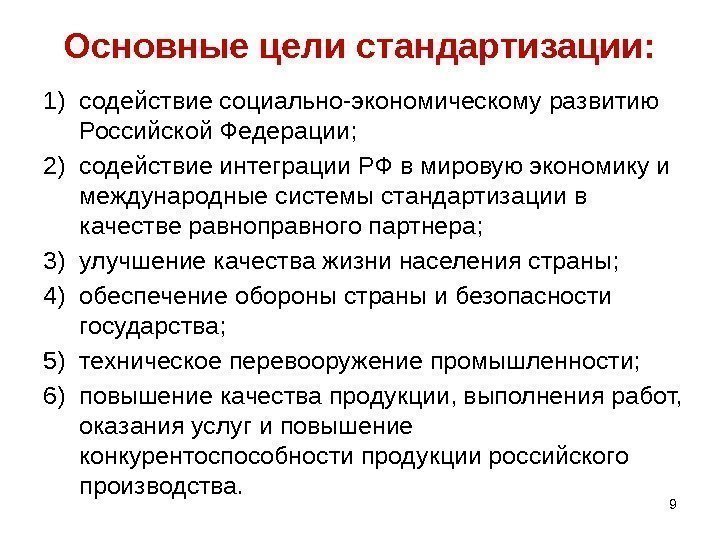 Основные цели стандартизации:

1) содействие социально-экономическому развитию Российской Федерации;
2) содействие интеграции РФ в мировую экономику и международные системы стандартизации в качестве равноправного партнера;
3) улучшение качества жизни населения страны;
4) обеспечение обороны страны и безопасности государства;
5) техническое перевооружение промышленности;
6) повышение качества продукции, выполнения работ, оказания услуг и повышение конкурентоспособности продукции российского производства.

9